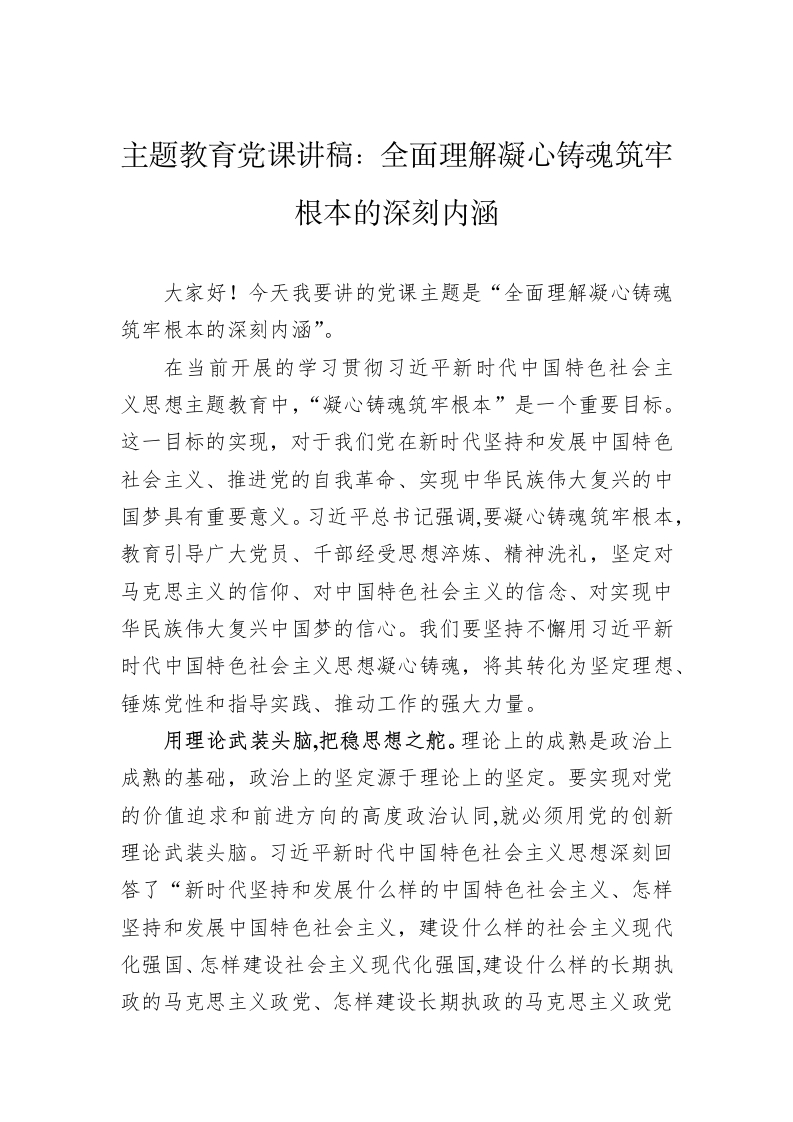 主题教育党课讲稿：全面理解凝心铸魂筑牢根本的深刻内涵

大家好！今天我要讲的党课主题是“全面理解凝心铸魂筑牢根本的深刻内涵”。

在当前开展的学习贯彻习近平新时代中国特色社会主义思想主题教育中，“凝心铸魂筑牢根本”是一个重要目标。这一目标的实现，对于我们党在新时代坚持和发展中国特色社会主义、推进党的自我革命、实现中华民族伟大复兴的中国梦具有重要意义。习近平总书记强调,要凝心铸魂筑牢根本，教育引导广大党员、干部经受思想淬炼、精神洗礼，坚定对马克思主义的信仰、对中国特色社会主义的信念、对实现中华民族伟大复兴中国梦的信心。我们要坚持不懈用习近平新时代中国特色社会主义思想凝心铸魂，将其转化为坚定理想、锤炼党性和指导实践、推动工作的强大力量。

用理论武装头脑,把稳思想之舵。理论上的成熟是政治上成熟的基础，政治上的坚定源于理论上的坚定。要实现对党的价值追求和前进方向的高度政治认同,就必须用党的创新理论武装头脑。习近平新时代中国特色社会主义思想深刻回答了“新时代坚持和发展什么样的中国特色社会主义、怎样坚持和发展中国特色社会主义，建设什么样的社会主义现代化强国、怎样建设社会主义现代化强国,建设什么样的长期执政的马克思主义政党、怎样建设长期执政的马克思主义政党